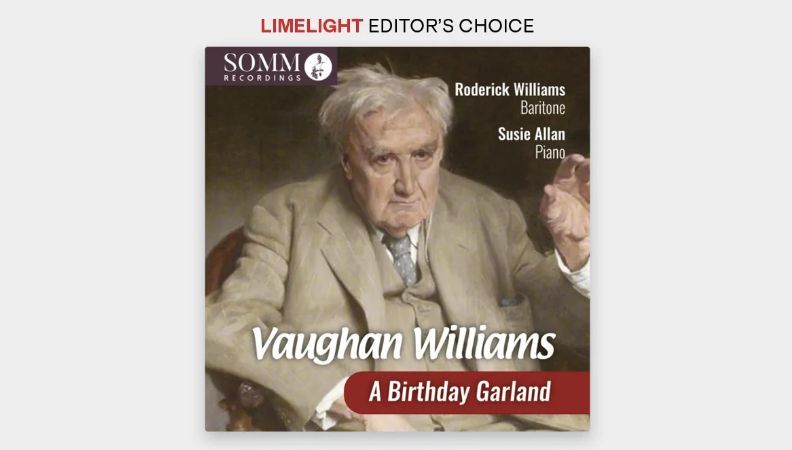 LIMELIGHT EDITOR'S CHOICE

SOMM RECORDINGS

Roderick Williams
Baritone

Susie Allan
Piano

Vaughan Williams

A Birthday Garland